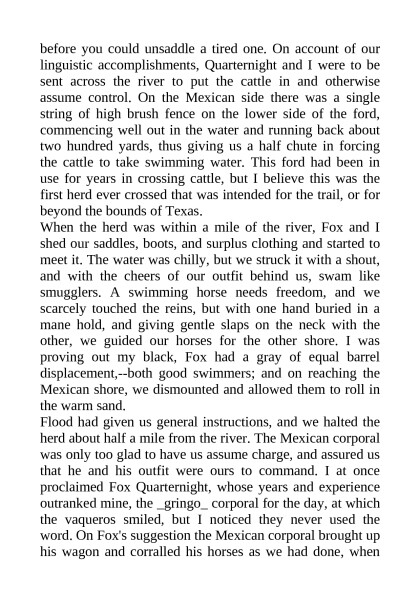 before you could unsaddle a tired one. On account of our linguistic accomplishments, Quarternight and I were to be sent across the river to put the cattle in and otherwise assume control. On the Mexican side there was a single string of high brush fence on the lower side of the ford, commencing well out in the water and running back about two hundred yards, thus giving us a half chute in forcing the cattle to take swimming water. This ford had been in use for years in crossing cattle, but I believe this was the first herd ever crossed that was intended for the trail, or for beyond the bounds of Texas.
When the herd was within a mile of the river, Fox and I shed our saddles, boots, and surplus clothing and started to meet it. The water was chilly, but we struck it with a shout, and with the cheers of our outfit behind us, swam like smugglers. A swimming horse needs freedom, and we scarcely touched the reins, but with one hand buried in a mane hold, and giving gentle slaps on the neck with the other, we guided our horses for the other shore. I was proving out my black, Fox had a gray of equal barrel displacement,--both good swimmers; and on reaching the Mexican shore, we dismounted and allowed them to roll in the warm sand.
Flood had given us general instructions, and we halted the herd about half a mile from the river. The Mexican corporal was only too glad to have us assume charge, and assured us that he and his outfit were ours to command. I at once proclaimed Fox Quarternight, whose years and experience outranked mine, the _gringo_ corporal for the day, at which the vaqueros smiled, but I noticed they never used the word. On Fox's suggestion the Mexican corporal brought up his wagon and corralled his horses as we had done, when